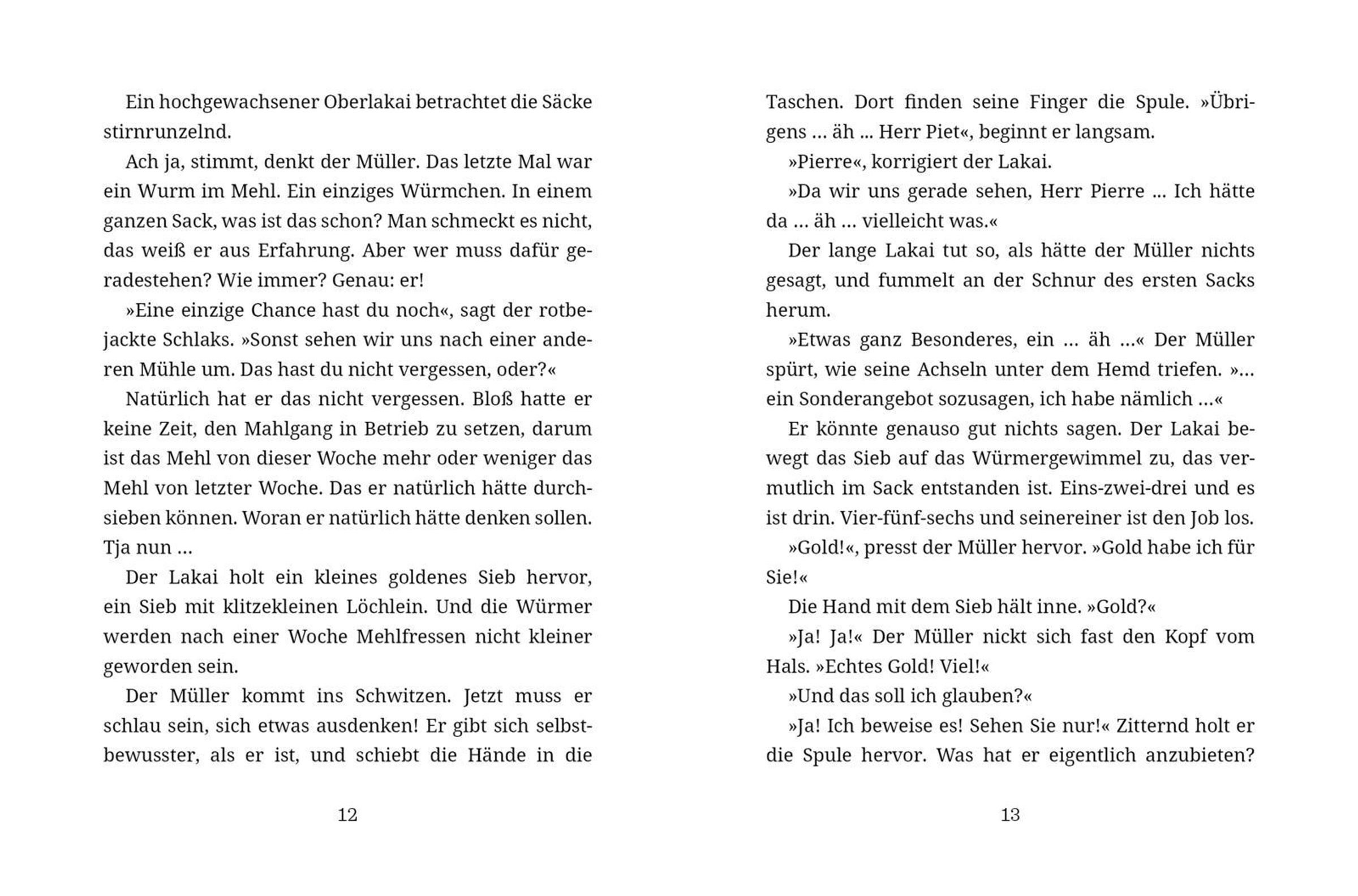 Ein hochgewachsener Oberlakai betrachtet die Säcke stirnrunzelnd.

Ach ja, stimmt, denkt der Müller. Das letzte Mal war ein Wurm im Mehl. Ein einziges Würmchen. In einem ganzen Sack, was ist das schon? Man schmeckt es nicht, das weiß er aus Erfahrung. Aber wer muss dafür geradestehen? Wie immer? Genau: er!

»Eine einzige Chance hast du noch«, sagt der rotbejackte Schlaks. »Sonst sehen wir uns nach einer anderen Mühle um. Das hast du nicht vergessen, oder?«

Natürlich hat er das nicht vergessen. Bloß hatte er keine Zeit, den Mahlgang in Betrieb zu setzen, darum ist das Mehl von dieser Woche mehr oder weniger das Mehl von letzter Woche. Das er natürlich hätte durchsieben können. Woran er natürlich hätte denken sollen. Tja nun …

Der Lakai holt ein kleines goldenes Sieb hervor, ein Sieb mit klitzekleinen Löchlein. Und die Würmer werden nach einer Woche Mehlfressen nicht kleiner geworden sein.

Der Müller kommt ins Schwitzen. Jetzt muss er schlau sein, sich etwas ausdenken! Er gibt sich selbstbewusster, als er ist, und schiebt die Hände in die

12

Taschen. Dort finden seine Finger die Spule. »Übrigens … äh … Herr Piet«, beginnt er langsam.

»Pierre«, korrigiert der Lakai.

»Da wir uns gerade sehen, Herr Pierre … Ich hätte da … äh … vielleicht was.«

Der lange Lakai tut so, als hätte der Müller nichts gesagt, und fummelt an der Schnur des ersten Sacks herum.

»Etwas ganz Besonderes, ein … äh …« Der Müller spürt, wie seine Achseln unter dem Hemd triefen. »… ein Sonderangebot sozusagen, ich habe nämlich …«

Er könnte genauso gut nichts sagen. Der Lakai bewegt das Sieb auf das Würmergewimmel zu, das vermutlich im Sack entstanden ist. Eins-zwei-drei und es ist drin. Vier-fünf-sechs und seinereiner ist den Job los.

»Gold!«, presst der Müller hervor. »Gold habe ich für Sie!«

Die Hand mit dem Sieb hält inne. »Gold?«

»Ja! Ja!« Der Müller nickt sich fast den Kopf vom Hals. »Echtes Gold! Viel!«

»Und das soll ich glauben?«

»Ja! Ich beweise es! Sehen Sie nur!« Zitternd holt er die Spule hervor. Was hat er eigentlich anzubieten?

13